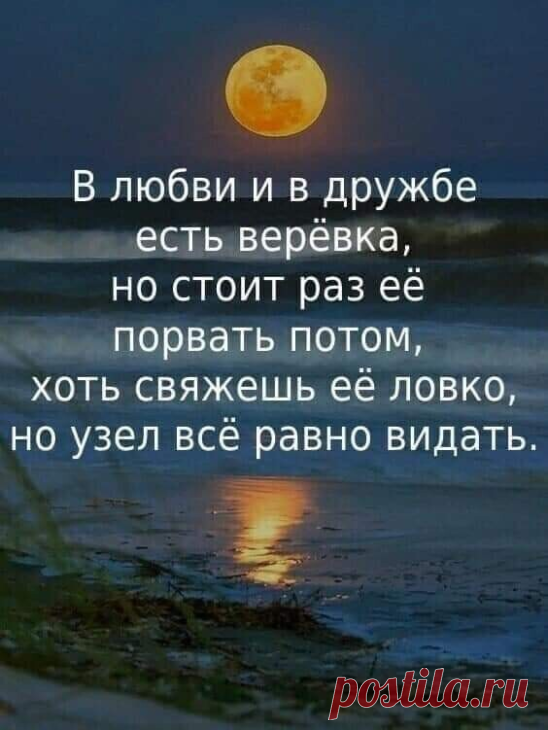 В любви и в дружбе есть верёвка, но стоит раз её порвать потом, хоть свяжешь её ловко, но узел всё равно видать.

postila.ru